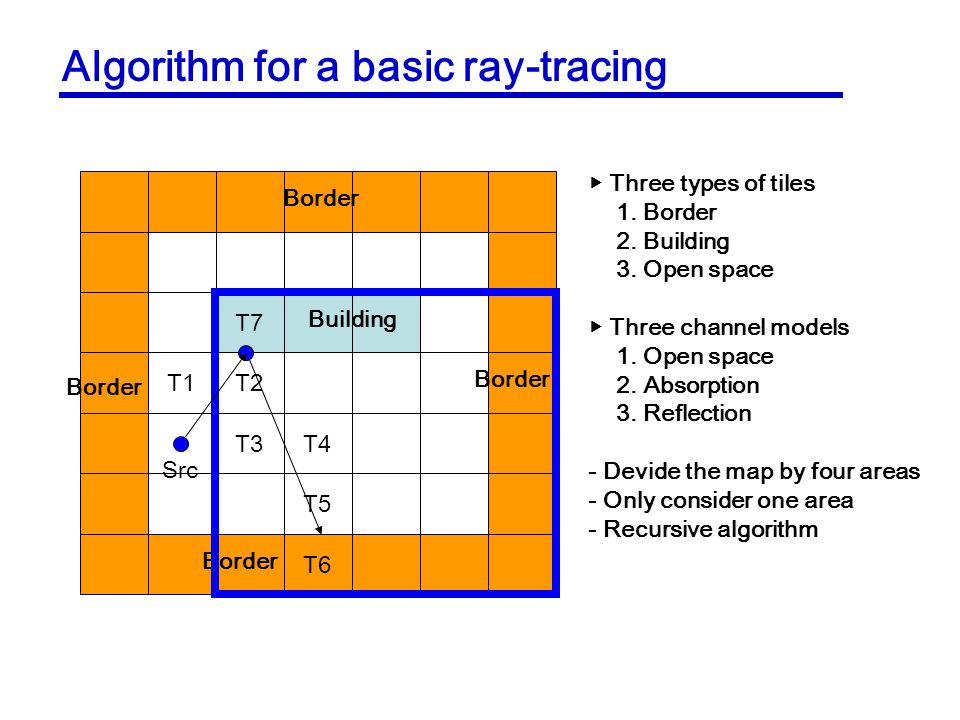 Algorithm for a basic ray-tracing

Border

T7

Building

Border

T1

T2

Border

T3

T4

Src

T5

Border

T6

▸ Three types of tiles
1. Border
2. Building
3. Open space

▸ Three channel models
1. Open space
2. Absorption
3. Reflection

- Devide the map by four areas
- Only consider one area
- Recursive algorithm